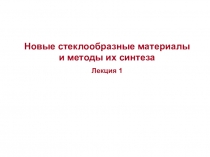 Новые стеклообразные материалы и методы их синтеза

Лекция 1